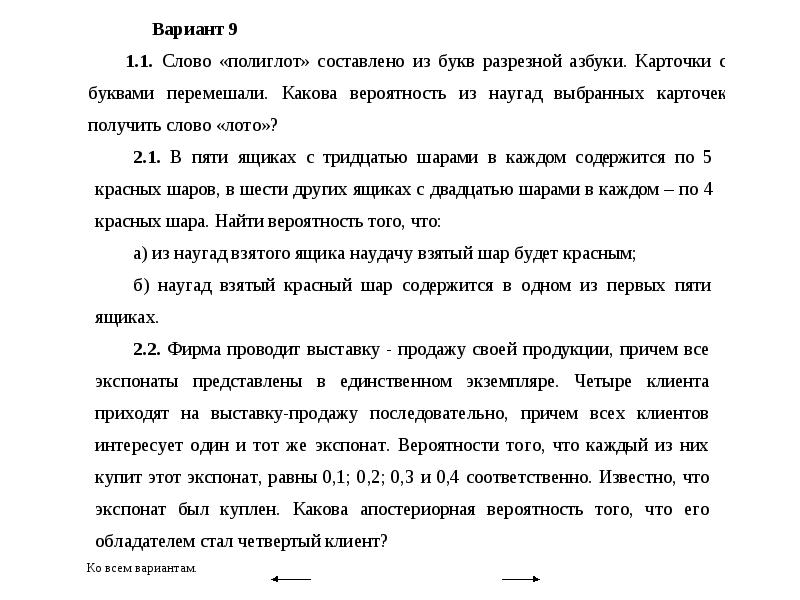 Вариант 9

1.1. Слово «полиглот» составлено из букв разрезной азбуки. Карточки с буквами перемешали. Какова вероятность из наугад выбранных карточек получить слово «лото»?

2.1. В пяти ящиках с тридцатью шарами в каждом содержится по 5 красных шаров, в шести других ящиках с двадцатью шарами в каждом – по 4 красных шара. Найти вероятность того, что:

а) из наугад взятого ящика наудачу взятый шар будет красным;

б) наугад взятый красный шар содержится в одном из первых пяти ящиках.

2.2. Фирма проводит выставку - продажу своей продукции, причем все экспонаты представлены в единственном экземпляре. Четыре клиента приходят на выставку-продажу последовательно, причем всех клиентов интересует один и тот же экспонат. Вероятности того, что каждый из них купит этот экспонат, равны 0,1; 0,2; 0,3 и 0,4 соответственно. Известно, что экспонат был куплен. Какова апостериорная вероятность того, что его обладателем стал четвертый клиент?

Ко всем вариантам.